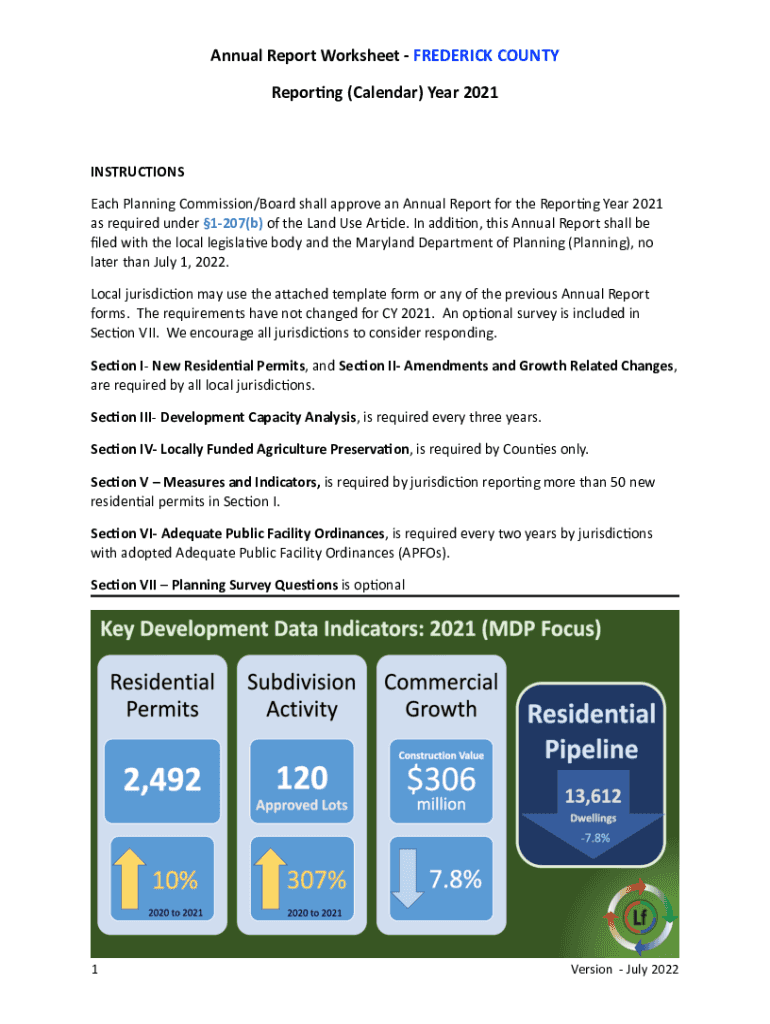 Annual Report Worksheet - FREDERICK COUNTY

Reporting (Calendar) Year 2021

INSTRUCTIONS

Each Planning Commission/Board shall approve an Annual Report for the Reporting Year 2021 as required under §1-207(b) of the Land Use Article. In addition, this Annual Report shall be filed with the local legislative body and the Maryland Department of Planning (Planning), no later than July 1, 2022.

Local jurisdiction may use the attached template form or any of the previous Annual Report forms. The requirements have not changed for CY 2021. An optional survey is included in Section VII. We encourage all jurisdictions to consider responding.

Section I- New Residential Permits, and Section II- Amendments and Growth Related Changes, are required by all local jurisdictions.

Section III- Development Capacity Analysis, is required every three years.

Section IV- Locally Funded Agriculture Preservation, is required by Counties only.

Section V – Measures and Indicators, is required by jurisdiction reporting more than 50 new residential permits in Section I.

Section VI- Adequate Public Facility Ordinances, is required every two years by jurisdictions with adopted Adequate Public Facility Ordinances (APFOs).

Section VII – Planning Survey Questions is optional

Key Development Data Indicators: 2021 (MDP Focus)

Residential Permits

2,492

10%

2020 to 2021

Subdivision Activity

120

Approved Lots

307%

2020 to 2021

Commercial Growth

Construction Value

$306

million

7.8%

Residential Pipeline

13,612

Dwellings

-7.8%

Lf

1

Version - July 2022